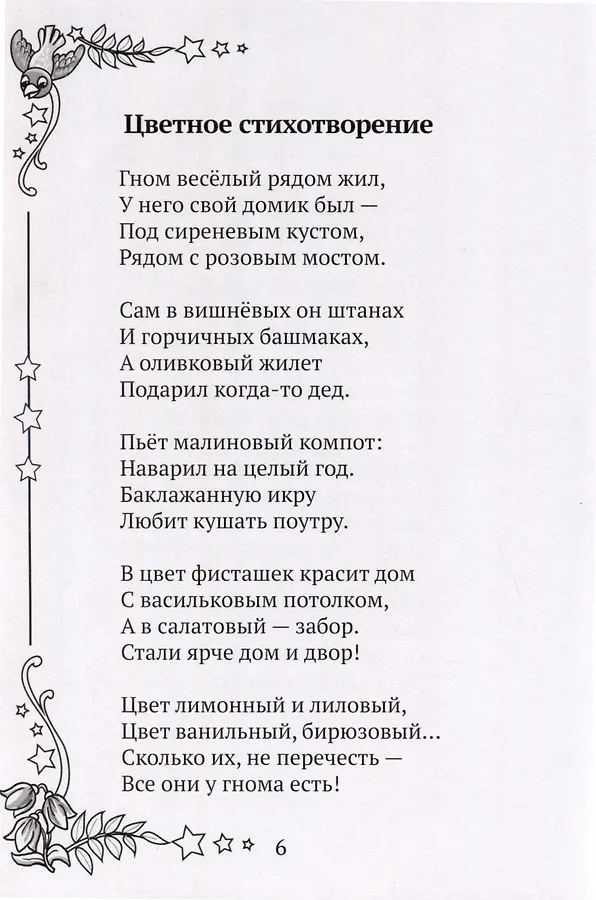 Цветное стихотворение

Гном весёлый рядом жил,
У него свой домик был —
Под сиреневым кустом,
Рядом с розовым мостом.

Сам в вишнёвых он штанах
И горчичных башмаках,
А оливковый жилет
Подарил когда-то дед.

Пьёт малиновый компот:
Наварил на целый год.
Баклажанную икру
Любит кушать поутру.

В цвет фисташек красит дом
С васильковым потолком,
А в салатовый — забор.
Стали ярче дом и двор!

Цвет лимонный и лиловый,
Цвет ванильный, бирюзовый...
Сколько их, не перечесть —
Все они у гнома есть!

6